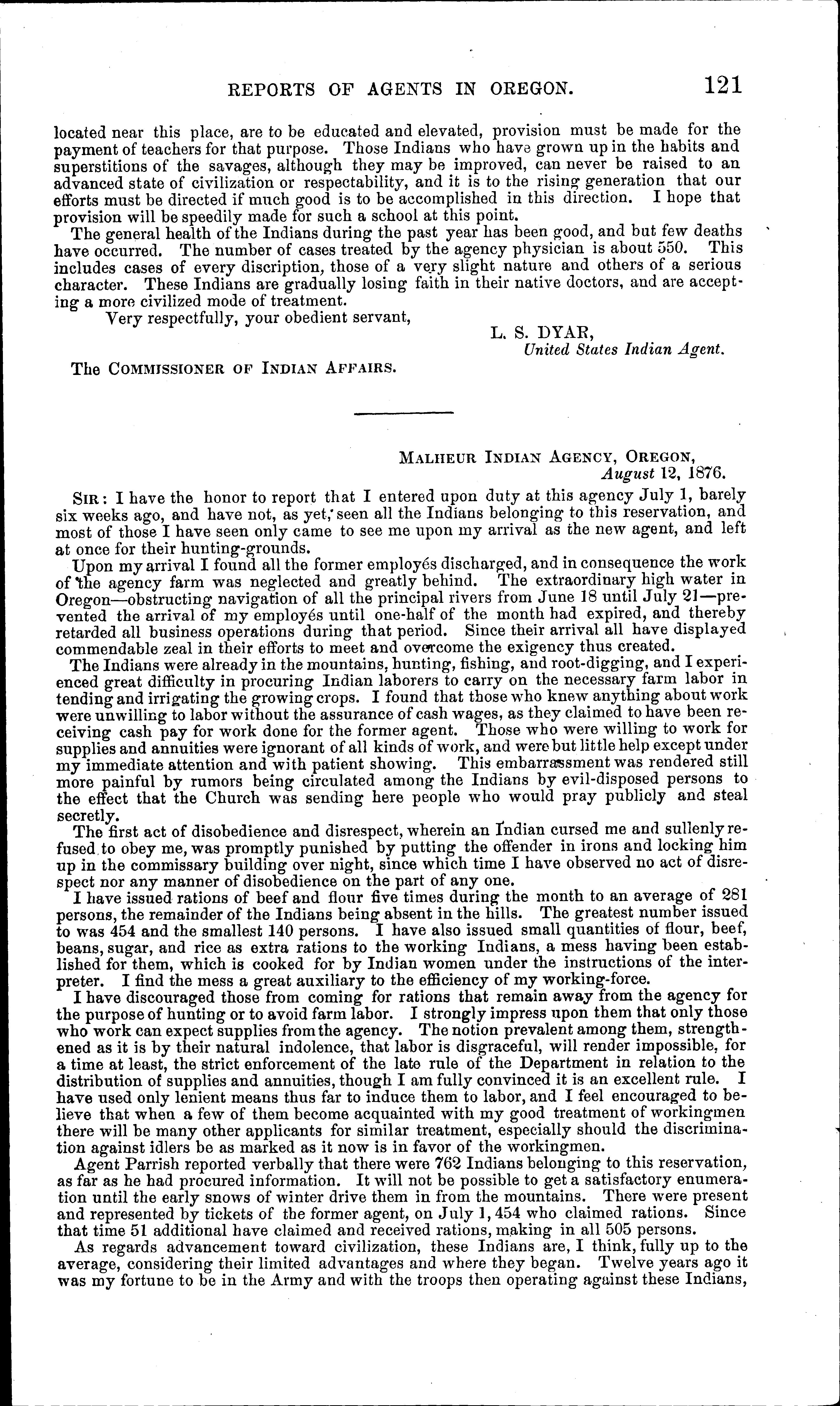 REPORTS OF AGENTS IN OREGON. 121

located near this place, are to be educated and elevated, provision must be made for the payment of teachers for that purpose. Those Indians who have grown up in the habits and superstitions of the savages, although they may be improved, can never be raised to an advanced state of civilization or respectability, and it is to the rising generation that our efforts must be directed if much good is to be accomplished in this direction. I hope that provision will be speedily made for such a school at this point.

The general health of the Indians during the past year has been good, and but few deaths have occurred. The number of cases treated by the agency physician is about 550. This includes cases of every discription, those of a very slight nature and others of a serious character. These Indians are gradually losing faith in their native doctors, and are accepting a more civilized mode of treatment.

Very respectfully, your obedient servant,

L. S. DYAR,
United States Indian Agent.

The COMMISSIONER OF INDIAN AFFAIRS.

MALHEUR INDIAN AGENCY, OREGON,
August 12, 1876.

SIR: I have the honor to report that I entered upon duty at this agency July 1, barely six weeks ago, and have not, as yet, seen all the Indians belonging to this reservation, and most of those I have seen only came to see me upon my arrival as the new agent, and left at once for their hunting-grounds.

Upon my arrival I found all the former employés discharged, and in consequence the work of the agency farm was neglected and greatly behind. The extraordinary high water in Oregon—obstructing navigation of all the principal rivers from June 18 until July 21—prevented the arrival of my employés until one-half of the month had expired, and thereby retarded all business operations during that period. Since their arrival all have displayed commendable zeal in their efforts to meet and overcome the exigency thus created.

The Indians were already in the mountains, hunting, fishing, and root-digging, and I experienced great difficulty in procuring Indian laborers to carry on the necessary farm labor in tending and irrigating the growing crops. I found that those who knew anything about work were unwilling to labor without the assurance of cash wages, as they claimed to have been receiving cash pay for work done for the former agent. Those who were willing to work for supplies and annuities were ignorant of all kinds of work, and were but little help except under my immediate attention and with patient showing. This embarrassment was rendered still more painful by rumors being circulated among the Indians by evil-disposed persons to the effect that the Church was sending here people who would pray publicly and steal secretly.

The first act of disobedience and disrespect, wherein an Indian cursed me and sullenly refused to obey me, was promptly punished by putting the offender in irons and locking him up in the commissary building over night, since which time I have observed no act of disrespect nor any manner of disobedience on the part of any one.

I have issued rations of beef and flour five times during the month to an average of 281 persons, the remainder of the Indians being absent in the hills. The greatest number issued to was 454 and the smallest 140 persons. I have also issued small quantities of flour, beef, beans, sugar, and rice as extra rations to the working Indians, a mess having been established for them, which is cooked for by Indian women under the instructions of the interpreter. I find the mess a great auxiliary to the efficiency of my working-force.

I have discouraged those from coming for rations that remain away from the agency for the purpose of hunting or to avoid farm labor. I strongly impress upon them that only those who work can expect supplies from the agency. The notion prevalent among them, strengthened as it is by their natural indolence, that labor is disgraceful, will render impossible, for a time at least, the strict enforcement of the late rule of the Department in relation to the distribution of supplies and annuities, though I am fully convinced it is an excellent rule. I have used only lenient means thus far to induce them to labor, and I feel encouraged to believe that when a few of them become acquainted with my good treatment of workingmen there will be many other applicants for similar treatment, especially should the discrimination against idlers be as marked as it now is in favor of the workingmen.

Agent Parrish reported verbally that there were 762 Indians belonging to this reservation, as far as he had procured information. It will not be possible to get a satisfactory enumeration until the early snows of winter drive them in from the mountains. There were present and represented by tickets of the former agent, on July 1, 454 who claimed rations. Since that time 51 additional have claimed and received rations, making in all 505 persons.

As regards advancement toward civilization, these Indians are, I think, fully up to the average, considering their limited advantages and where they began. Twelve years ago it was my fortune to be in the Army and with the troops then operating against these Indians,